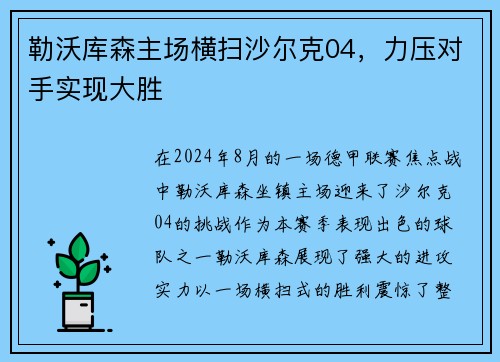 勒沃库森主场横扫沙尔克04，力压对手实现大胜

在2024年8月的一场德甲联赛焦点战中勒沃库森坐镇主场迎来了沙尔克04的挑战作为本赛季表现出色的球队之一勒沃库森展现了强大的进攻实力以一场横扫式的胜利震惊了整